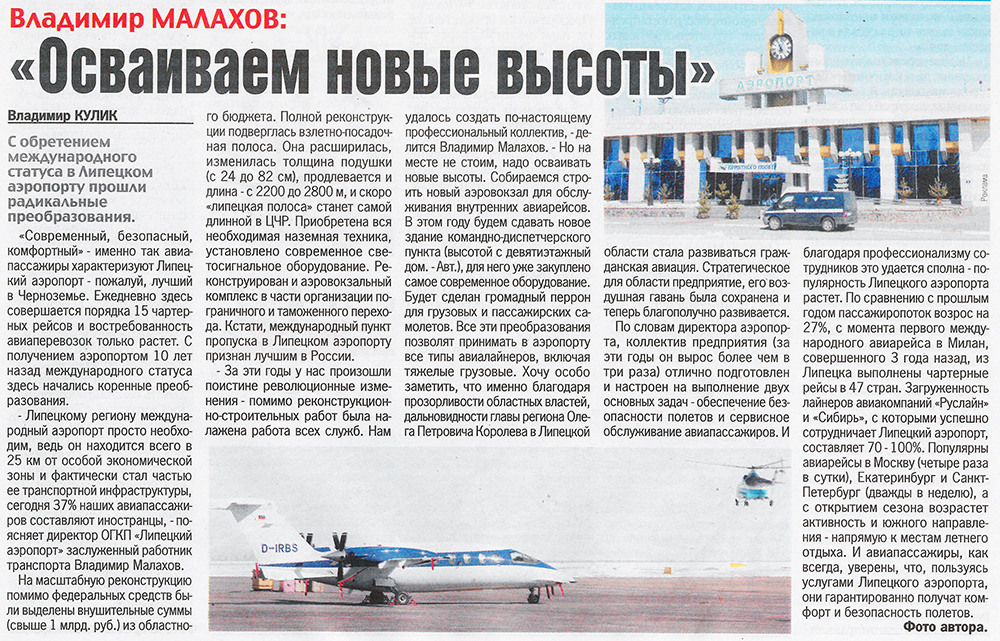 Владимир МАЛАХОВ:
«Осваиваем новые высоты»

Владимир КУЛИК

С обретением международного статуса в Липецком аэропорту прошли радикальные преобразования.

«Современный, безопасный, комфортный» - именно так авиапассажиры характеризуют Липецкий аэропорт - пожалуй, лучший в Черноземье. Ежедневно здесь совершается порядка 15 чартерных рейсов и востребованность авиаперевозок только растет. С получением аэропортом 10 лет назад международного статуса здесь начались коренные преобразования.

- Липецкому региону международный аэропорт просто необходим, ведь он находится всего в 25 км от особой экономической зоны и фактически стал частью ее транспортной инфраструктуры, сегодня 37% наших авиапассажиров составляют иностранцы, - поясняет директор ОГКП «Липецкий аэропорт» заслуженный работник транспорта Владимир Малахов.

На масштабную реконструкцию помимо федеральных средств были выделены внушительные суммы (свыше 1 млрд. руб.) из областного бюджета. Полной реконструкции подверглась взлетно-посадочная полоса. Она расширилась, изменилась толщина подушки (с 24 до 82 см), продлевается и длина - с 2200 до 2800 м, и скоро «липецкая полоса» станет самой длинной в ЦЧР. Приобретена вся необходимая наземная техника, установлено современное светосигнальное оборудование. Реконструирован и аэровокзальный комплекс в части организации пограничного и таможенного перехода. Кстати, международный пункт пропуска в Липецком аэропорту признан лучшим в России.

- За эти годы у нас произошли поистине революционные изменения - помимо реконструкционно-строительных работ была налажена работа всех служб. Нам удалось создать по-настоящему профессиональный коллектив, - делится Владимир Малахов. - Но на месте не стоим, надо осваивать новые высоты. Собираемся строить новый аэровокзал для обслуживания внутренних авиарейсов. В этом году будем сдавать новое здание командно-диспетчерского пункта (высотой с девятиэтажный дом. - Авт.), для него уже закуплено самое современное оборудование. Будет сделан громадный перрон для грузовых и пассажирских самолетов. Все эти преобразования позволят принимать в аэропорту все типы авиалайнеров, включая тяжелые грузовые. Хочу особо заметить, что именно благодаря прозорливости областных властей, дальновидности главы региона Олега Петровича Королева в Липецкой области стала развиваться гражданская авиация. Стратегическое для области предприятие, его воздушная гавань была сохранена и теперь благополучно развивается.

По словам директора аэропорта, коллектив предприятия (за эти годы он вырос более чем в три раза) отлично подготовлен и настроен на выполнение двух основных задач - обеспечение безопасности полетов и сервисное обслуживание авиапассажиров. И благодаря профессионализму сотрудников это удается сполна - популярность Липецкого аэропорта растет. По сравнению с прошлым годом пассажиропоток возрос на 27%, с момента первого международного авиарейса в Милан, совершенного 3 года назад, из Липецка выполнены чартерные рейсы в 47 стран. Загруженность лайнеров авиакомпаний «Руслайн» и «Сибирь», с которыми успешно сотрудничает Липецкий аэропорт, составляет 70 - 100%. Популярны авиарейсы в Москву (четыре раза в сутки), Екатеринбург и Санкт-Петербург (дважды в неделю), а с открытием сезона возрастет активность и южного направления - напрямую к местам летнего отдыха. И авиапассажиры, как всегда, уверены, что, пользуясь услугами Липецкого аэропорта, они гарантированно получат комфорт и безопасность полетов.

Фото автора.

АЭРОПОРТ

D-IRBS